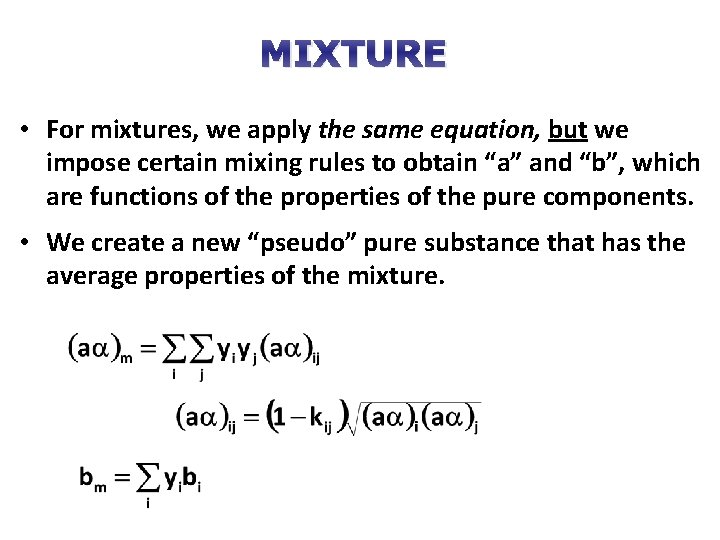 MIXTURE

• For mixtures, we apply the same equation, but we impose certain mixing rules to obtain “a” and “b”, which are functions of the properties of the pure components.

• We create a new “pseudo” pure substance that has the average properties of the mixture.

$(a\alpha)_m = \sum_i \sum_j y_i y_j (a\alpha)_{ij}$

$(a\alpha)_{ij} = (1 - k_{ij})\sqrt{(a\alpha)_i (a\alpha)_j}$

$b_m = \sum_i y_i b_i$